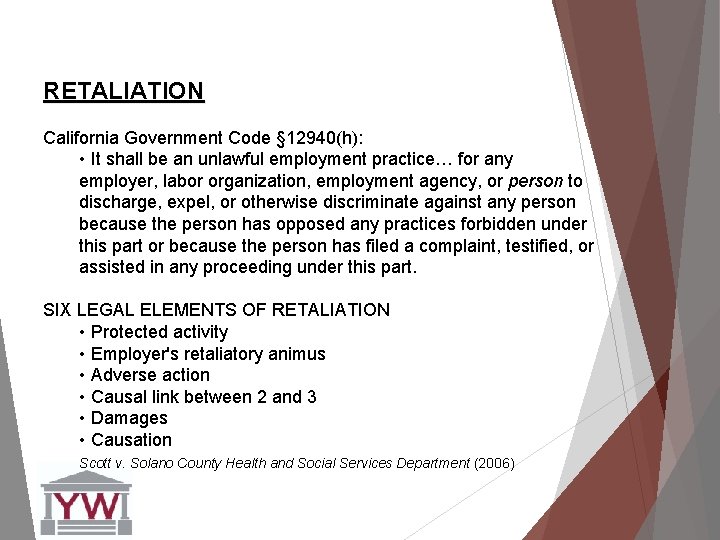 RETALIATION

California Government Code §12940(h):

• It shall be an unlawful employment practice… for any employer, labor organization, employment agency, or person to discharge, expel, or otherwise discriminate against any person because the person has opposed any practices forbidden under this part or because the person has filed a complaint, testified, or assisted in any proceeding under this part.

SIX LEGAL ELEMENTS OF RETALIATION
• Protected activity
• Employer's retaliatory animus
• Adverse action
• Causal link between 2 and 3
• Damages
• Causation

Scott v. Solano County Health and Social Services Department (2006)

YW